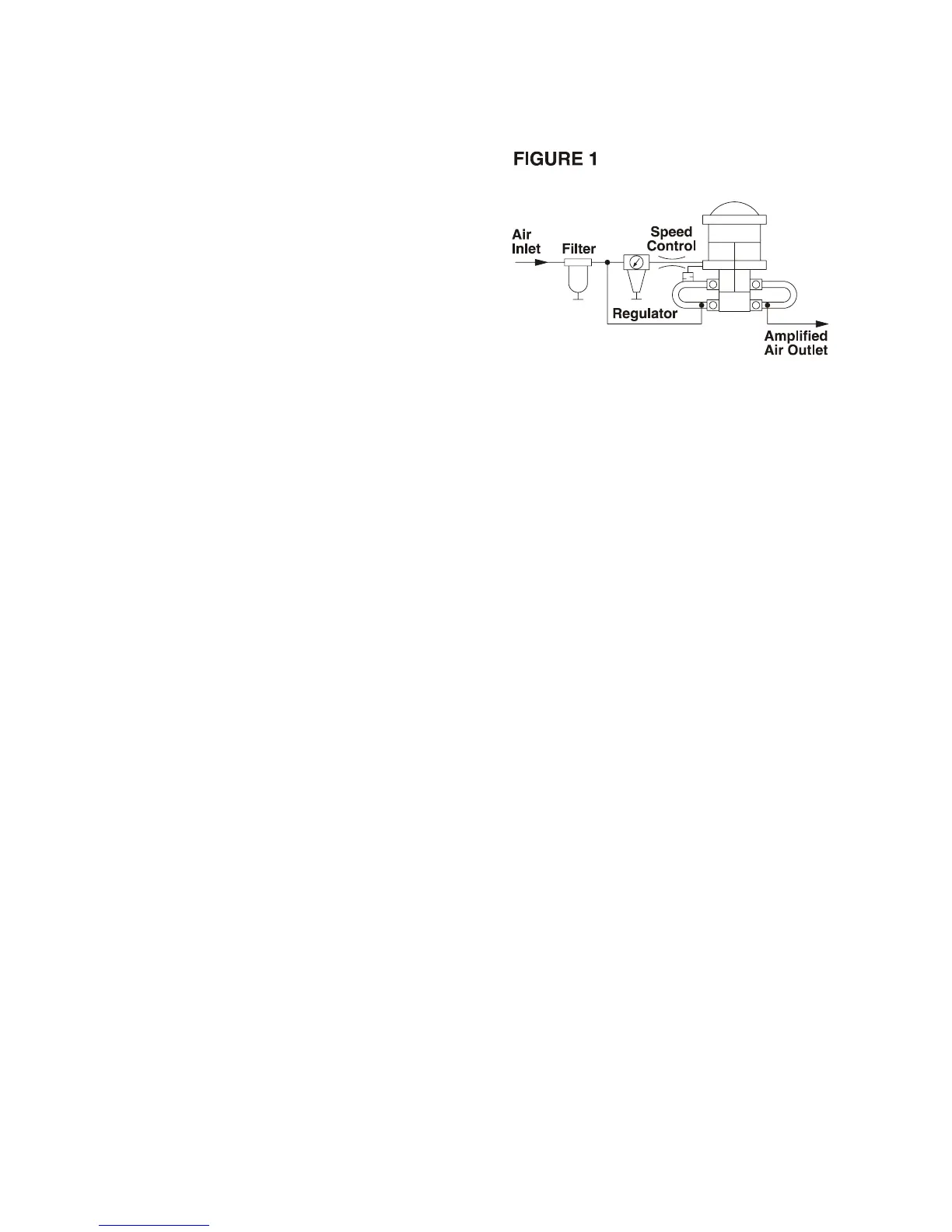 FIGURE 1

Air Inlet

Filter

Speed Control

Regulator

Amplified Air Outlet